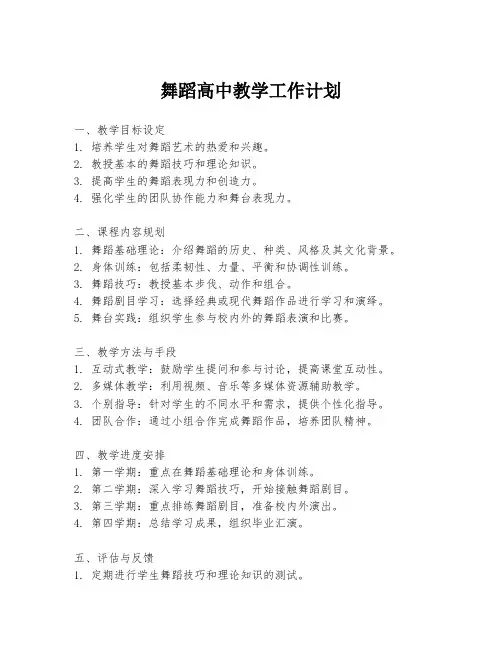 舞蹈高中教学工作计划

一、教学目标设定
1. 培养学生对舞蹈艺术的热爱和兴趣。
2. 教授基本的舞蹈技巧和理论知识。
3. 提高学生的舞蹈表现力和创造力。
4. 强化学生的团队协作能力和舞台表现力。

二、课程内容规划
1. 舞蹈基础理论：介绍舞蹈的历史、种类、风格及其文化背景。
2. 身体训练：包括柔韧性、力量、平衡和协调性训练。
3. 舞蹈技巧：教授基本步伐、动作和组合。
4. 舞蹈剧目学习：选择经典或现代舞蹈作品进行学习和演绎。
5. 舞台实践：组织学生参与校内外的舞蹈表演和比赛。

三、教学方法与手段
1. 互动式教学：鼓励学生提问和参与讨论，提高课堂互动性。
2. 多媒体教学：利用视频、音乐等多媒体资源辅助教学。
3. 个别指导：针对学生的不同水平和需求，提供个性化指导。
4. 团队合作：通过小组合作完成舞蹈作品，培养团队精神。

四、教学进度安排
1. 第一学期：重点在舞蹈基础理论和身体训练。
2. 第二学期：深入学习舞蹈技巧，开始接触舞蹈剧目。
3. 第三学期：重点排练舞蹈剧目，准备校内外演出。
4. 第四学期：总结学习成果，组织毕业汇演。

五、评估与反馈
1. 定期进行学生舞蹈技巧和理论知识的测试。